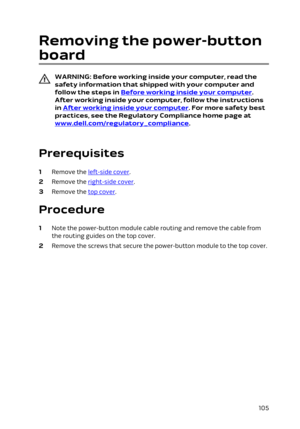 Removing the power-button board

WARNING: Before working inside your computer, read the safety information that shipped with your computer and follow the steps in Before working inside your computer. After working inside your computer, follow the instructions in After working inside your computer. For more safety best practices, see the Regulatory Compliance home page at www.dell.com/regulatory_compliance.

Prerequisites

1 Remove the left-side cover.
2 Remove the right-side cover.
3 Remove the top cover.

Procedure

1 Note the power-button module cable routing and remove the cable from the routing guides on the top cover.
2 Remove the screws that secure the power-button module to the top cover.

105